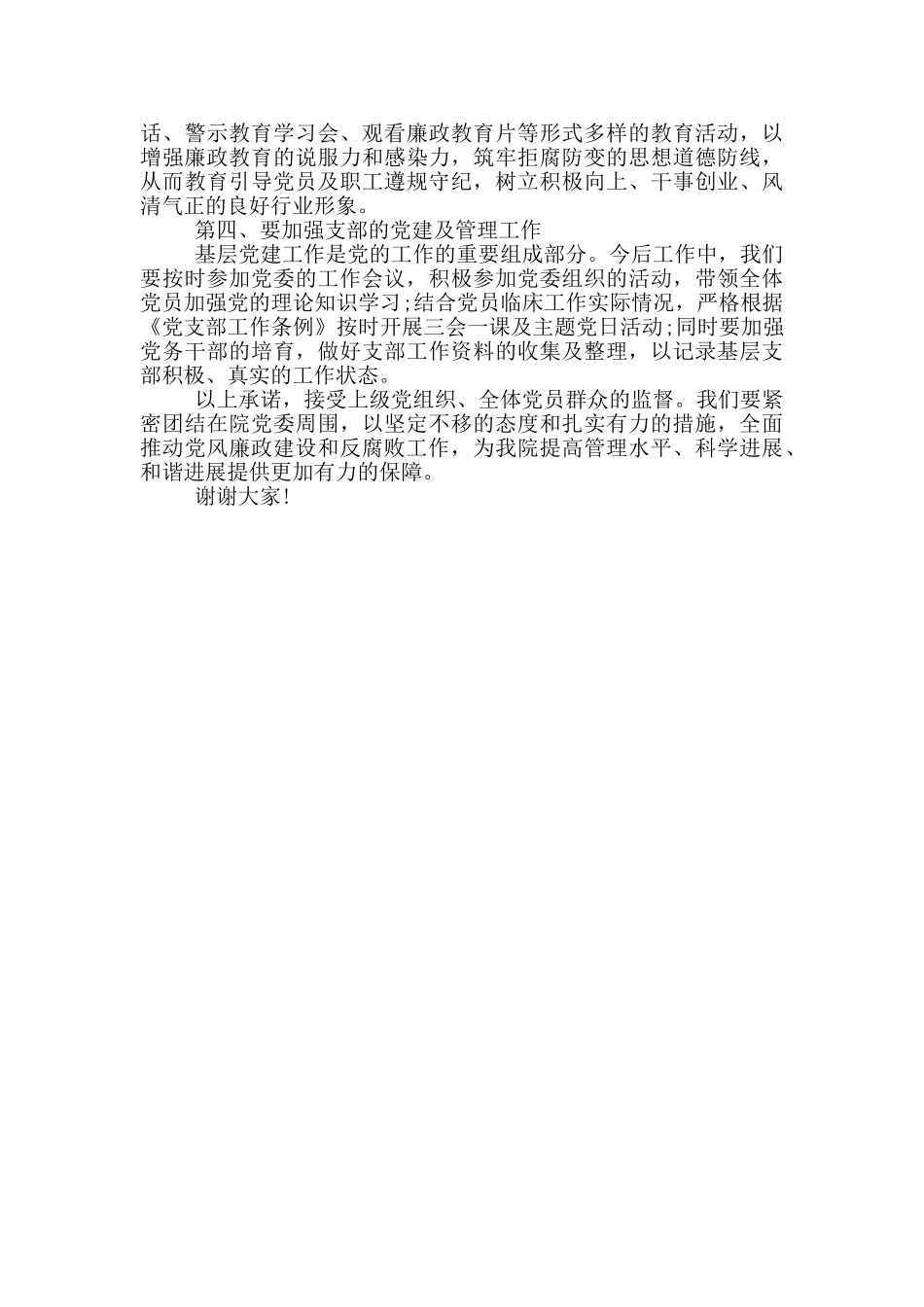 话、警示教育学习会、观看廉政教育片等形式多样的教育活动，以增强廉政教育的说服力和感染力，筑牢拒腐防变的思想道德防线，从而教育引导党员及职工遵规守纪，树立积极向上、干事创业、风清气正的良好行业形象。

第四、要加强支部的党建及管理工作

基层党建工作是党的工作的重要组成部分。今后工作中，我们要按时参加党委的工作会议，积极参加党委组织的活动，带领全体党员加强党的理论知识学习;结合党员临床工作实际情况，严格根据《党支部工作条例》按时开展三会一课及主题党日活动;同时要加强党务干部的培育，做好支部工作资料的收集及整理，以记录基层支部积极、真实的工作状态。

以上承诺，接受上级党组织、全体党员群众的监督。我们要紧密团结在院党委周围，以坚定不移的态度和扎实有力的措施，全面推动党风廉政建设和反腐败工作，为我院提高管理水平、科学进展、和谐进展提供更加有力的保障。

谢谢大家!